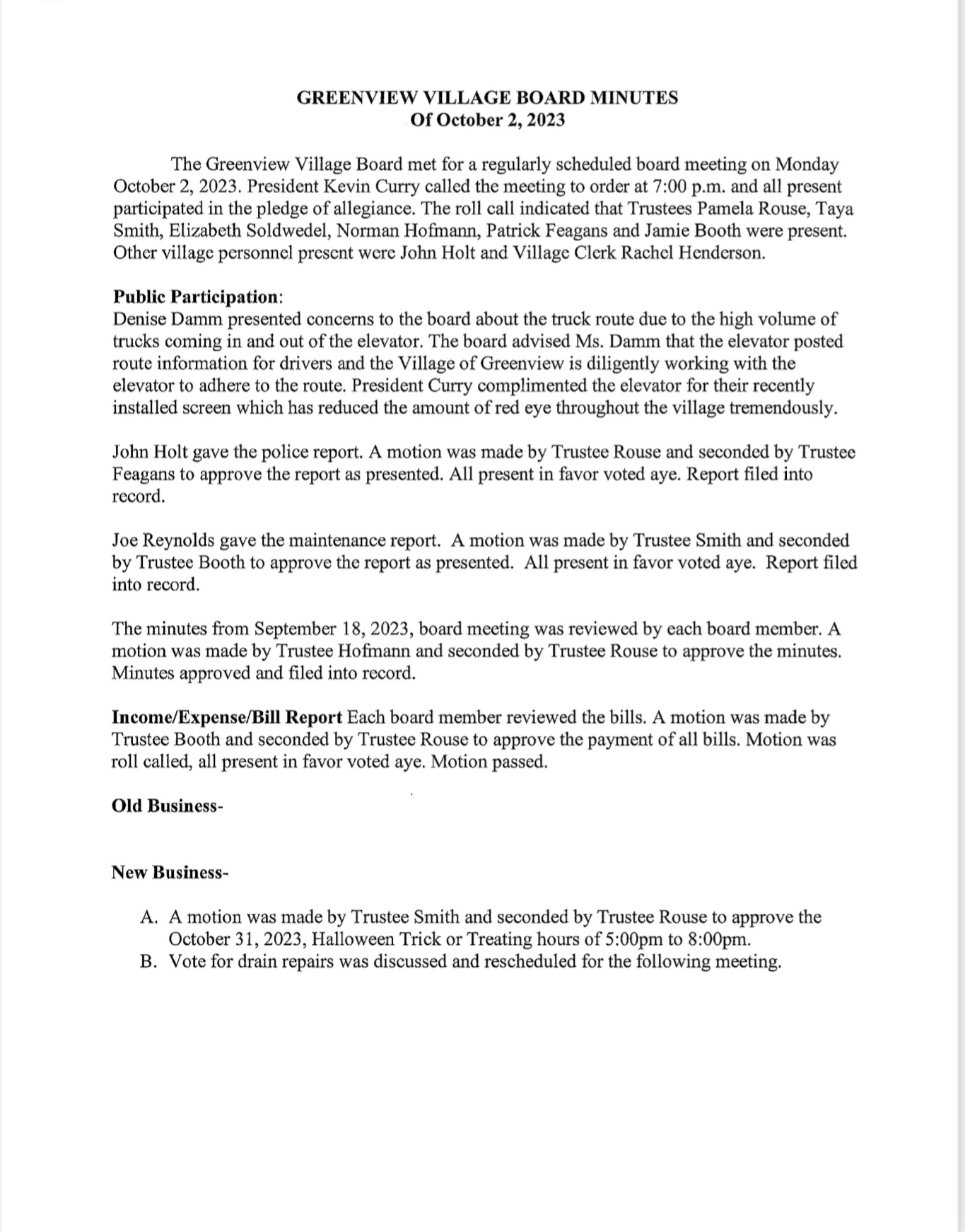 GREENVIEW VILLAGE BOARD MINUTES
Of October 2, 2023

The Greenview Village Board met for a regularly scheduled board meeting on Monday October 2, 2023. President Kevin Curry called the meeting to order at 7:00 p.m. and all present participated in the pledge of allegiance. The roll call indicated that Trustees Pamela Rouse, Taya Smith, Elizabeth Soldwedel, Norman Hofmann, Patrick Feagans and Jamie Booth were present. Other village personnel present were John Holt and Village Clerk Rachel Henderson.

Public Participation:
Denise Damm presented concerns to the board about the truck route due to the high volume of trucks coming in and out of the elevator. The board advised Ms. Damm that the elevator posted route information for drivers and the Village of Greenview is diligently working with the elevator to adhere to the route. President Curry complimented the elevator for their recently installed screen which has reduced the amount of red eye throughout the village tremendously.

John Holt gave the police report. A motion was made by Trustee Rouse and seconded by Trustee Feagans to approve the report as presented. All present in favor voted aye. Report filed into record.

Joe Reynolds gave the maintenance report. A motion was made by Trustee Smith and seconded by Trustee Booth to approve the report as presented. All present in favor voted aye. Report filed into record.

The minutes from September 18, 2023, board meeting was reviewed by each board member. A motion was made by Trustee Hofmann and seconded by Trustee Rouse to approve the minutes. Minutes approved and filed into record.

Income/Expense/Bill Report Each board member reviewed the bills. A motion was made by Trustee Booth and seconded by Trustee Rouse to approve the payment of all bills. Motion was roll called, all present in favor voted aye. Motion passed.

Old Business-

New Business-

A. A motion was made by Trustee Smith and seconded by Trustee Rouse to approve the October 31, 2023, Halloween Trick or Treating hours of 5:00pm to 8:00pm.
B. Vote for drain repairs was discussed and rescheduled for the following meeting.